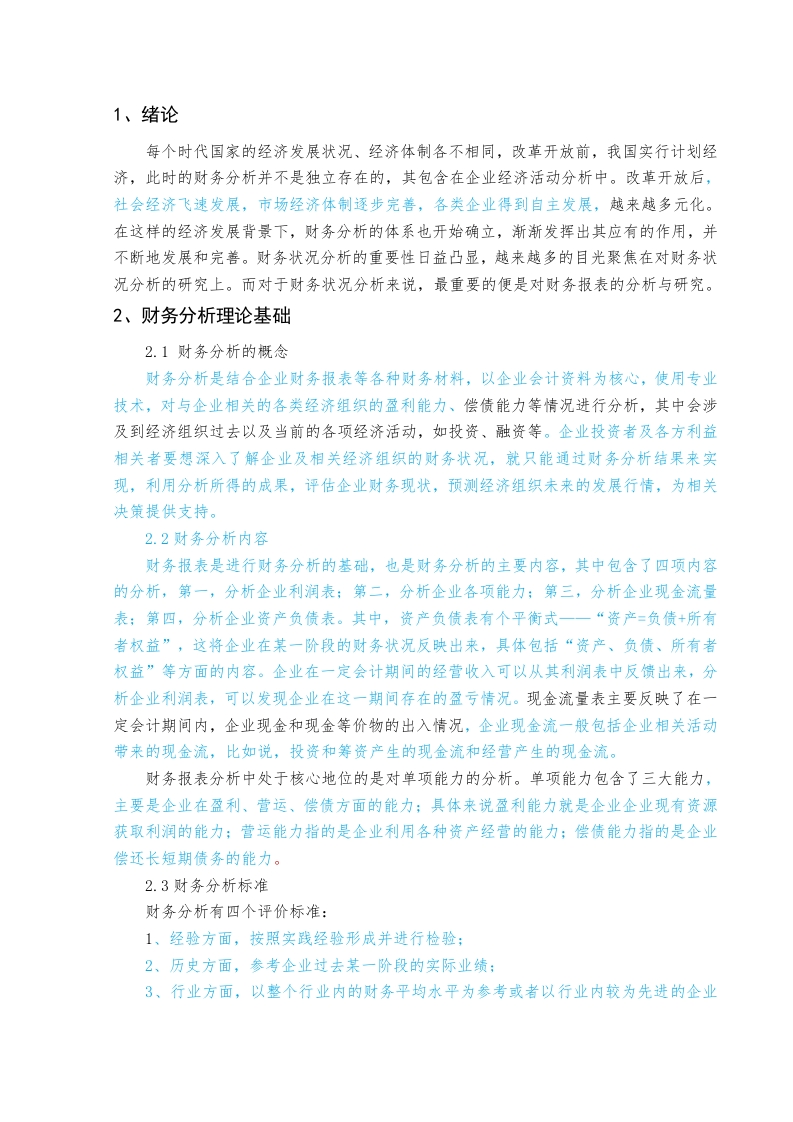 1、绪论

每个时代国家的经济发展状况、经济体制各不相同，改革开放前，我国实行计划经济，此时的财务分析并不是独立存在的，其包含在企业经济活动分析中。改革开放后，社会经济飞速发展，市场经济体制逐步完善，各类企业得到自主发展，越来越多元化。在这样的经济发展背景下，财务分析的体系也开始确立，渐渐发挥出其应有的作用，并不断地发展和完善。财务状况分析的重要性日益凸显，越来越多的目光聚焦在对财务状况分析的研究上。而对于财务状况分析来说，最重要的便是对财务报表的分析与研究。

2、财务分析理论基础

2.1 财务分析的概念

财务分析是结合企业财务报表等各种财务材料，以企业会计资料为核心，使用专业技术，对与企业相关的各类经济组织的盈利能力、偿债能力等情况进行分析，其中会涉及到经济组织过去以及当前的各项经济活动，如投资、融资等。企业投资者及各方利益相关者要想深入了解企业及相关经济组织的财务状况，就只能通过财务分析结果来实现，利用分析所得的成果，评估企业财务现状，预测经济组织未来的发展行情，为相关决策提供支持。

2.2 财务分析内容

财务报表是进行财务分析的基础，也是财务分析的主要内容，其中包含了四项内容的分析，第一，分析企业利润表；第二，分析企业各项能力；第三，分析企业现金流量表；第四，分析企业资产负债表。其中，资产负债表有个平衡式——“资产=负债+所有者权益”，这将企业在某一阶段的财务状况反映出来，具体包括“资产、负债、所有者权益”等方面的内容。企业在一定会计期间的经营收入可以从其利润表中反馈出来，分析企业利润表，可以发现企业在这一期间存在的盈亏情况。现金流量表主要反映了在一定会计期间内，企业现金和现金等价物的出入情况，企业现金流一般包括企业相关活动带来的现金流，比如说，投资和筹资产生的现金流和经营产生的现金流。

财务报表分析中处于核心地位的是对单项能力的分析。单项能力包含了三大能力，主要是企业在盈利、营运、偿债方面的能力；具体来说盈利能力就是企业企业现有资源获取利润的能力；营运能力指的是企业利用各种资产经营的能力；偿债能力指的是企业偿还长短期债务的能力。

2.3 财务分析标准

财务分析有四个评价标准：

1、经验方面，按照实践经验形成并进行检验；

2、历史方面，参考企业过去某一阶段的实际业绩；

3、行业方面，以整个行业内的财务平均水平为参考或者以行业内较为先进的企业